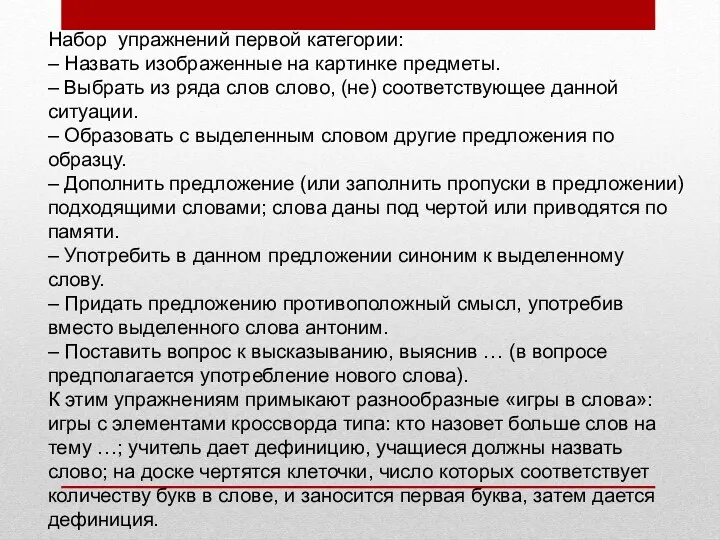 Набор упражнений первой категории:
– Назвать изображенные на картинке предметы.
– Выбрать из ряда слов слово, (не) соответствующее данной ситуации.
– Образовать с выделенным словом другие предложения по образцу.
– Дополнить предложение (или заполнить пропуски в предложении) подходящими словами; слова даны под чертой или приводятся по памяти.
– Употребить в данном предложении синоним к выделенному слову.
– Придать предложению противоположный смысл, употребив вместо выделенного слова антоним.
– Поставить вопрос к высказыванию, выяснив … (в вопросе предполагается употребление нового слова).
К этим упражнениям примыкают разнообразные «игры в слова»: игры с элементами кроссворда типа: кто назовет больше слов на тему …; учитель дает дефиницию, учащиеся должны назвать слово; на доске чертятся клеточки, число которых соответствует количеству букв в слове, и заносится первая буква, затем дается дефиниция.